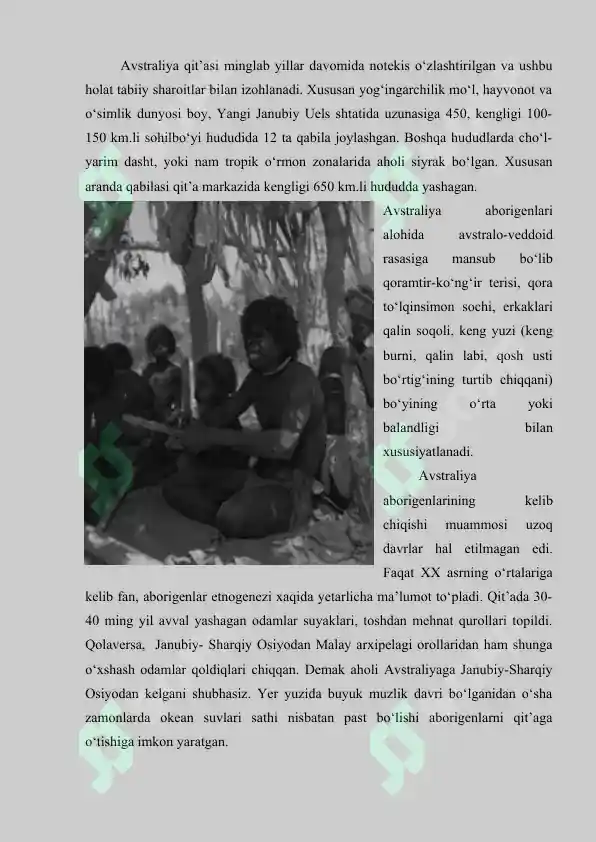 Avstraliya qit'asi minglab yillar davomida notekis o'zlashtirilgan va ushbu holat tabiiy sharoitlar bilan izohlanadi. Xususan yog'ingarchilik mo'l, hayvonot va o'simlik dunyosi boy, Yangi Janubiy Uels shtatida uzunasiga 450, kengligi 100-150 km.li sohilbo'yi hududida 12 ta qabila joylashgan. Boshqa hududlarda cho'l-yarim dasht, yoki nam tropik o'rmon zonalarida aholi siyrak bo'lgan. Xususan aranda qabilasi qit'a markazida kengligi 650 km.li hududda yashagan.

Avstraliya aborigenlari alohida avstralo-veddoid rasasiga mansub bo'lib qoramtir-ko'ng'ir terisi, qora to'lqinsimon sochi, erkaklari qalin soqoli, keng yuzi (keng burni, qalin labi, qosh usti bo'rtig'ining turtib chiqqani) bo'yining o'rta yoki balandligi bilan xususiyatlanadi.

Avstraliya aborigenlarining kelib chiqishi muammosi uzoq davrlar hal etilmagan edi. Faqat XX asrning o'rtalariga kelib fan, aborigenlar etnogenezi xaqida yetarlicha ma'lumot to'pladi. Qit'ada 30-40 ming yil avval yashagan odamlar suyaklari, toshdan mehnat qurollari topildi. Qolaversa, Janubiy- Sharqiy Osiyodan Malay arxipelagi orollaridan ham shunga o'xshash odamlar qoldiqlari chiqqan. Demak aholi Avstraliyaga Janubiy-Sharqiy Osiyodan kelgani shubhasiz. Yer yuzida buyuk muzlik davri bo'lganidan o'sha zamonlarda okean suvlari sathi nisbatan past bo'lishi aborigenlarni qit'aga o'tishiga imkon yaratgan.